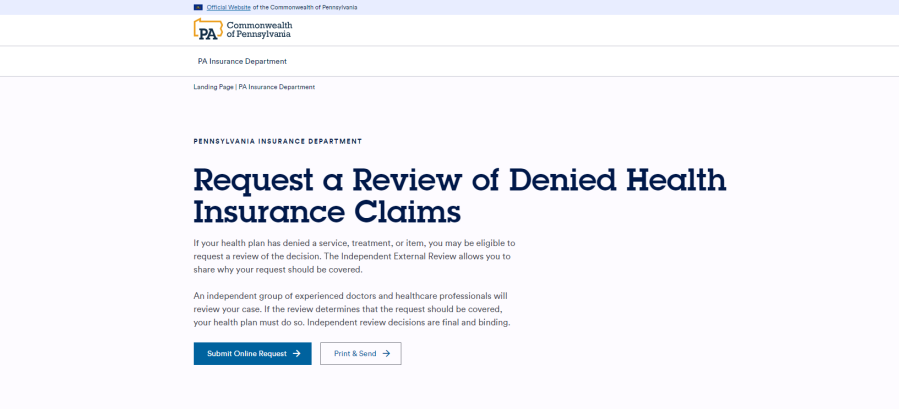 Official Website of the Commonwealth of Pennsylvania

PA Commonwealth of Pennsylvania

PA Insurance Department

Landing Page | PA Insurance Department

PENNSYLVANIA INSURANCE DEPARTMENT

Request a Review of Denied Health Insurance Claims

If your health plan has denied a service, treatment, or item, you may be eligible to request a review of the decision. The Independent External Review allows you to share why your request should be covered.

An independent group of experienced doctors and healthcare professionals will review your case. If the review determines that the request should be covered, your health plan must do so. Independent review decisions are final and binding.

Submit Online Request →

Print & Send →